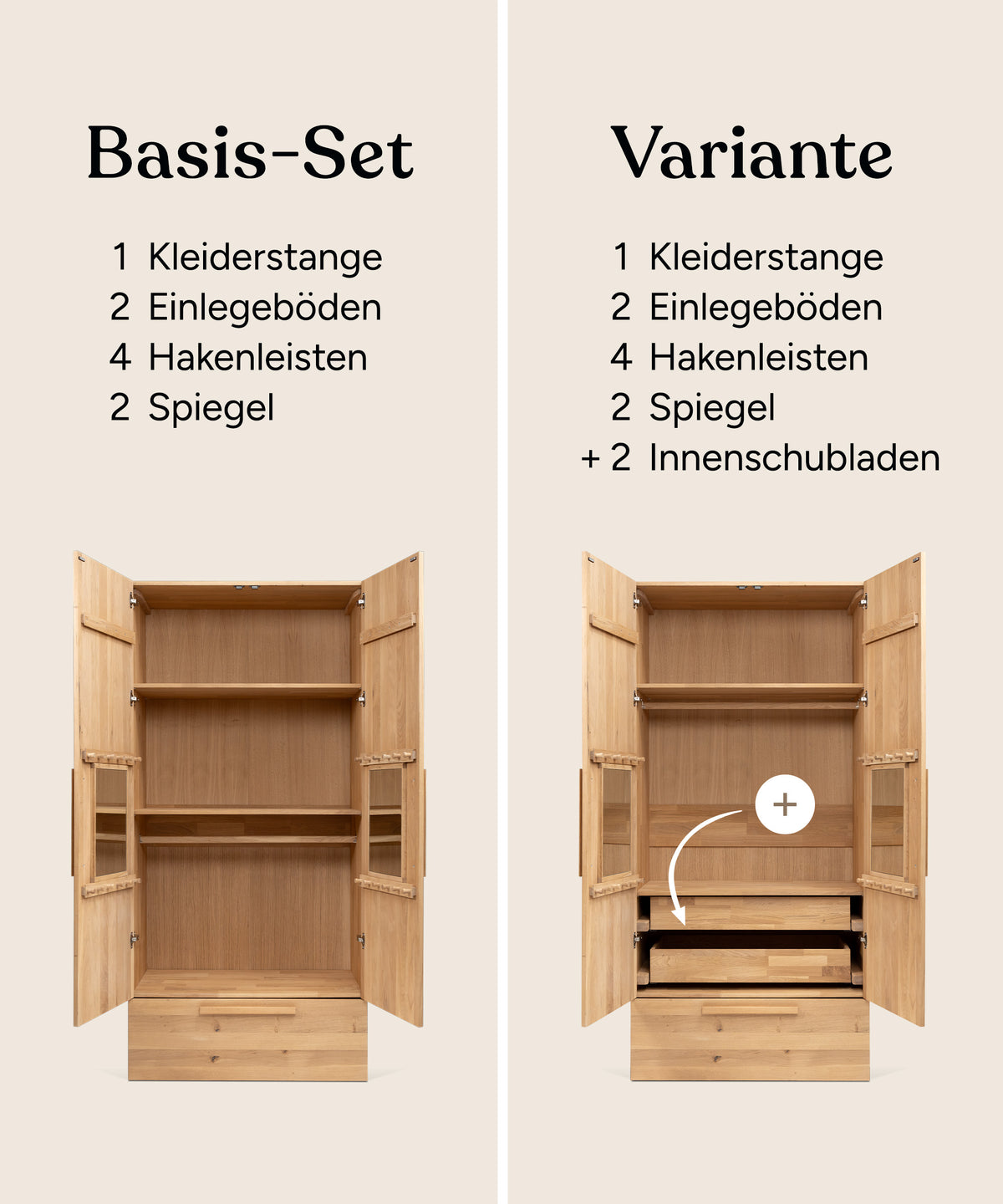 Basis-Set

1 Kleiderstange
2 Einlegeböden
4 Hakenleisten
2 Spiegel

Variante

1 Kleiderstange
2 Einlegeböden
4 Hakenleisten
2 Spiegel
+ 2 Innenschubladen

+